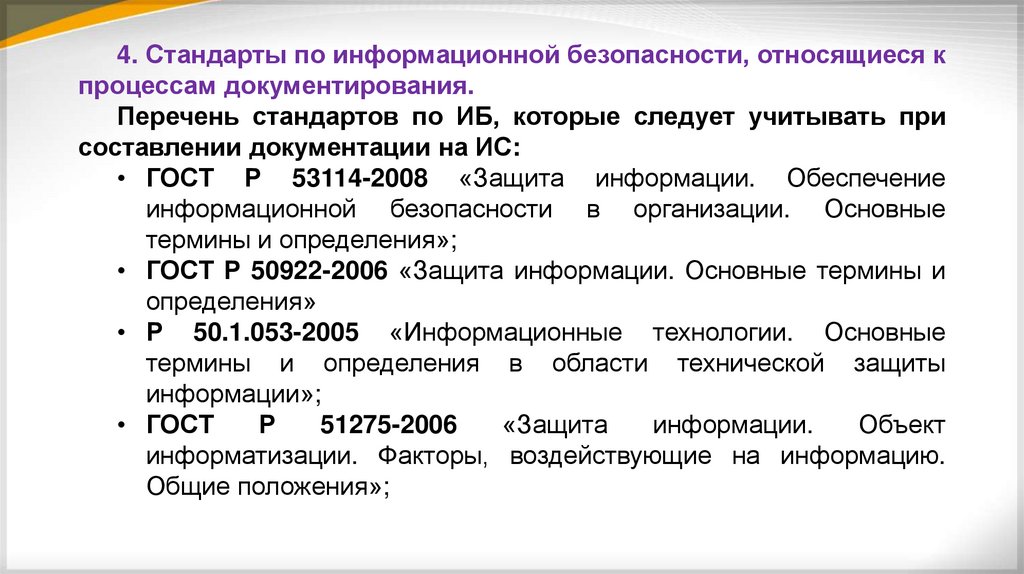 4. Стандарты по информационной безопасности, относящиеся к процессам документирования.

Перечень стандартов по ИБ, которые следует учитывать при составлении документации на ИС:

• ГОСТ Р 53114-2008 «Защита информации. Обеспечение информационной безопасности в организации. Основные термины и определения»;
• ГОСТ Р 50922-2006 «Защита информации. Основные термины и определения»
• Р 50.1.053-2005 «Информационные технологии. Основные термины и определения в области технической защиты информации»;
• ГОСТ Р 51275-2006 «Защита информации. Объект информатизации. Факторы, воздействующие на информацию. Общие положения»;